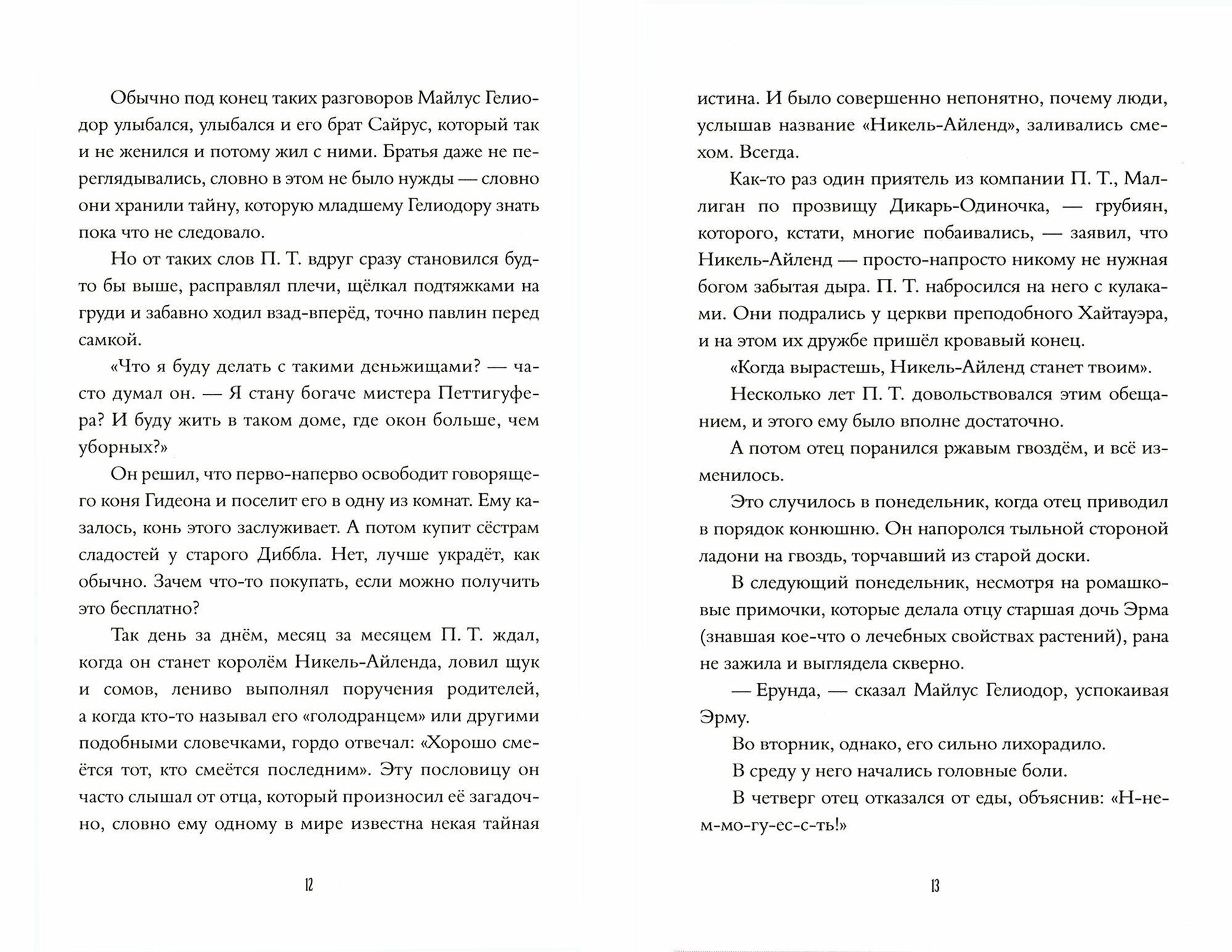 Обычно под конец таких разговоров Майлус Гелиодор улыбался, улыбался и его брат Сайрус, который так и не женился и потому жил с ними. Братья даже не переглядывались, словно в этом не было нужды — словно они хранили тайну, которую младшему Гелиодору знать пока что не следовало.

Но от таких слов П. Т. вдруг сразу становился будто бы выше, расправлял плечи, щёлкал подтяжками на груди и забавно ходил взад-вперёд, точно павлин перед самкой.

«Что я буду делать с такими деньжищами? — часто думал он. — Я стану богаче мистера Петтигуфера? И буду жить в таком доме, где окон больше, чем уборных?»

Он решил, что перво-наперво освободит говорящего коня Гидеона и поселит его в одну из комнат. Ему казалось, конь этого заслуживает. А потом купит сёстрам сладостей у старого Диббла. Нет, лучше украдёт, как обычно. Зачем что-то покупать, если можно получить это бесплатно?

Так день за днём, месяц за месяцем П. Т. ждал, когда он станет королём Никель-Айленда, ловил щук и сомов, лениво выполнял поручения родителей, а когда кто-то называл его «голодранцем» или другими подобными словечками, гордо отвечал: «Хорошо смеётся тот, кто смеётся последним». Эту пословицу он часто слышал от отца, который произносил её загадочно, словно ему одному в мире известна некая тайная

12

истина. И было совершенно непонятно, почему люди, услышав название «Никель-Айленд», заливались смехом. Всегда.

Как-то раз один приятель из компании П. Т., Маллиган по прозвищу Дикарь-Одиночка, — грубиян, которого, кстати, многие побаивались, — заявил, что Никель-Айленд — просто-напросто никому не нужная богом забытая дыра. П. Т. набросился на него с кулаками. Они подрались у церкви преподобного Хайтауэра, и на этом их дружбе пришёл кровавый конец.

«Когда вырастешь, Никель-Айленд станет твоим».

Несколько лет П. Т. довольствовался этим обещанием, и этого ему было вполне достаточно.

А потом отец поранился ржавым гвоздём, и всё изменилось.

Это случилось в понедельник, когда отец приводил в порядок конюшню. Он напоролся тыльной стороной ладони на гвоздь, торчавший из старой доски.

В следующий понедельник, несмотря на ромашковые примочки, которые делала отцу старшая дочь Эрма (знавшая кое-что о лечебных свойствах растений), рана не зажила и выглядела скверно.

— Ерунда, — сказал Майлус Гелиодор, успокаивая Эрму.

Во вторник, однако, его сильно лихорадило.

В среду у него начались головные боли.

В четверг отец отказался от еды, объяснив: «Н-не-м-мо-гу-ес-с-ть!»

13